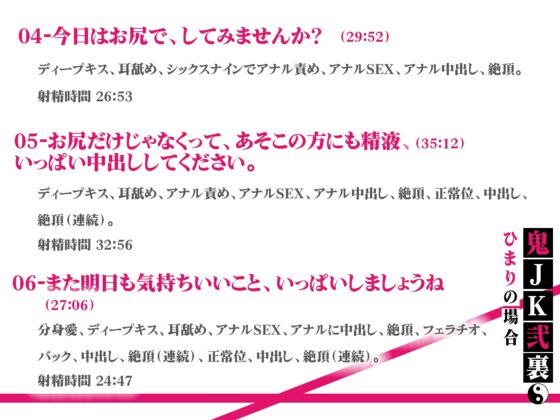 04-今日はお尻で、してみませんか？ (29:52)

ディープキス、耳舐め、シックスナインでアナル責め、アナルSEX、アナル中出し、絶頂。

射精時間 26:53

05-お尻だけじゃなくって、あそこの方にも精液、(35:12)
いっぱい中出ししてください。

ディープキス、耳舐め、アナル責め、アナルSEX、アナル中出し、絶頂、正常位、中出し、絶頂（連続）。

射精時間 32:56

06-また明日も気持ちいいこと、いっぱいしましょうね
(27:06)

分身愛、ディープキス、耳舐め、アナルSEX、アナルに中出し、絶頂、フェラチオ、バック、中出し、絶頂（連続）、正常位、中出し、絶頂（連続）。

射精時間 24:47

鬼JK弐裏
ひまりの場合